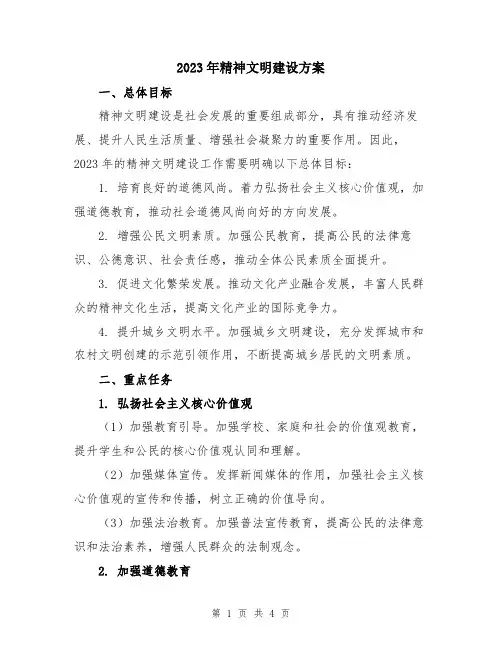 2023年精神文明建设方案

一、总体目标

精神文明建设是社会发展的重要组成部分，具有推动经济发展、提升人民生活质量、增强社会凝聚力的重要作用。因此，2023年的精神文明建设工作需要明确以下总体目标：

1. 培育良好的道德风尚。着力弘扬社会主义核心价值观，加强道德教育，推动社会道德风尚向好的方向发展。

2. 增强公民文明素质。加强公民教育，提高公民的法律意识、公德意识、社会责任感，推动全体公民素质全面提升。

3. 促进文化繁荣发展。推动文化产业融合发展，丰富人民群众的精神文化生活，提高文化产业的国际竞争力。

4. 提升城乡文明水平。加强城乡文明建设，充分发挥城市和农村文明创建的示范引领作用，不断提高城乡居民的文明素质。

二、重点任务

1. 弘扬社会主义核心价值观

（1）加强教育引导。加强学校、家庭和社会的价值观教育，提升学生和公民的核心价值观认同和理解。

（2）加强媒体宣传。发挥新闻媒体的作用，加强社会主义核心价值观的宣传和传播，树立正确的价值导向。

（3）加强法治教育。加强普法宣传教育，提高公民的法律意识和法治素养，增强人民群众的法制观念。

2. 加强道德教育

第 1 页 共 4 页